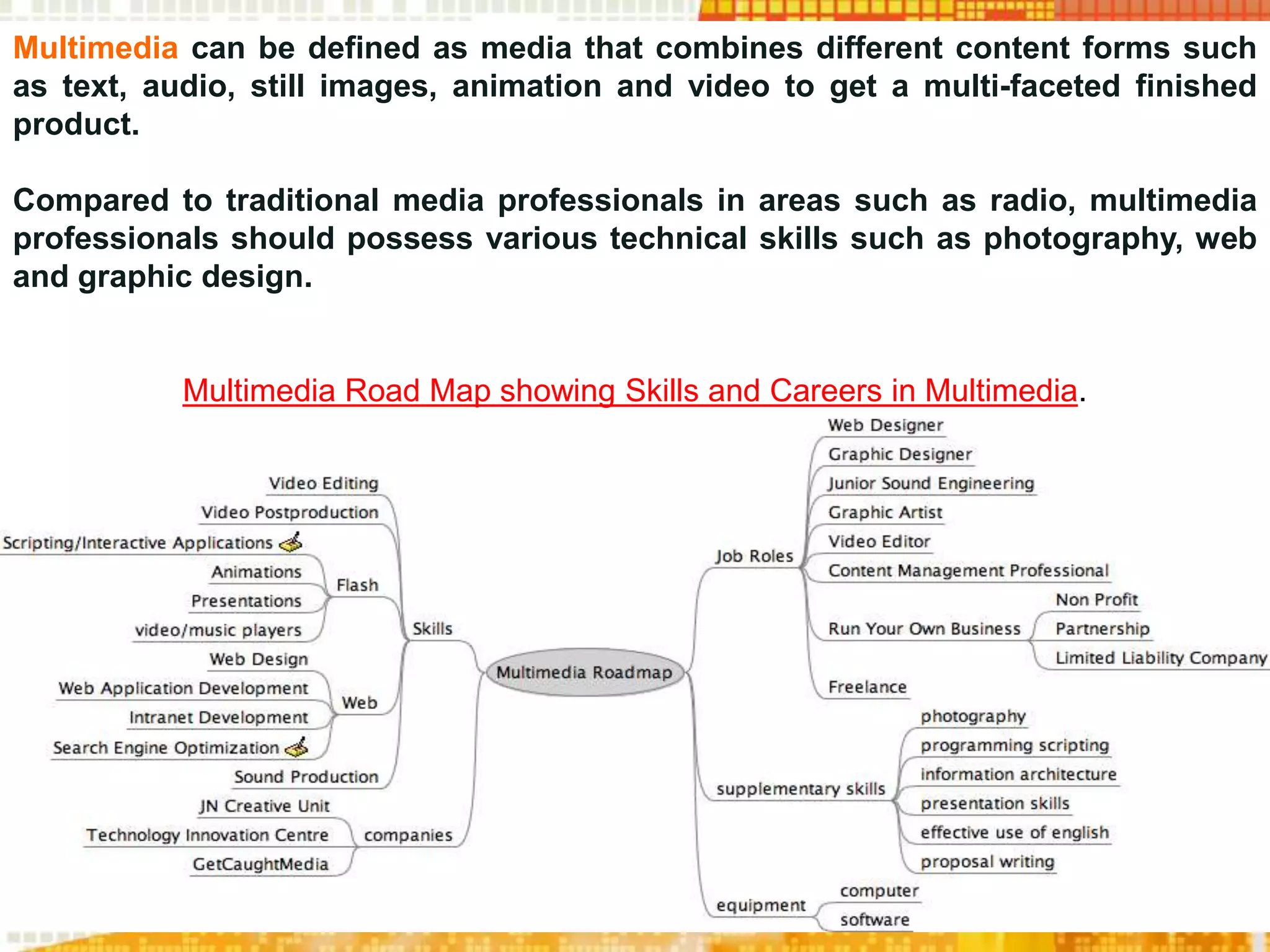 Multimedia can be defined as media that combines different content forms such as text, audio, still images, animation and video to get a multi-faceted finished product.

Compared to traditional media professionals in areas such as radio, multimedia professionals should possess various technical skills such as photography, web and graphic design.

Multimedia Road Map showing Skills and Careers in Multimedia.

Multimedia Roadmap

Skills
Video Editing
Video Postproduction
Flash
Scripting/Interactive Applications
Animations
Presentations
video/music players
Web
Web Design
Web Application Development
Intranet Development
Search Engine Optimization
Sound Production

companies
JN Creative Unit
Technology Innovation Centre
GetCaughtMedia

Job Roles
Web Designer
Graphic Designer
Junior Sound Engineering
Graphic Artist
Video Editor
Content Management Professional
Run Your Own Business
Non Profit
Partnership
Limited Liability Company
Freelance

supplementary skills
photography
programming scripting
information architecture
presentation skills
effective use of english
proposal writing

equipment
computer
software